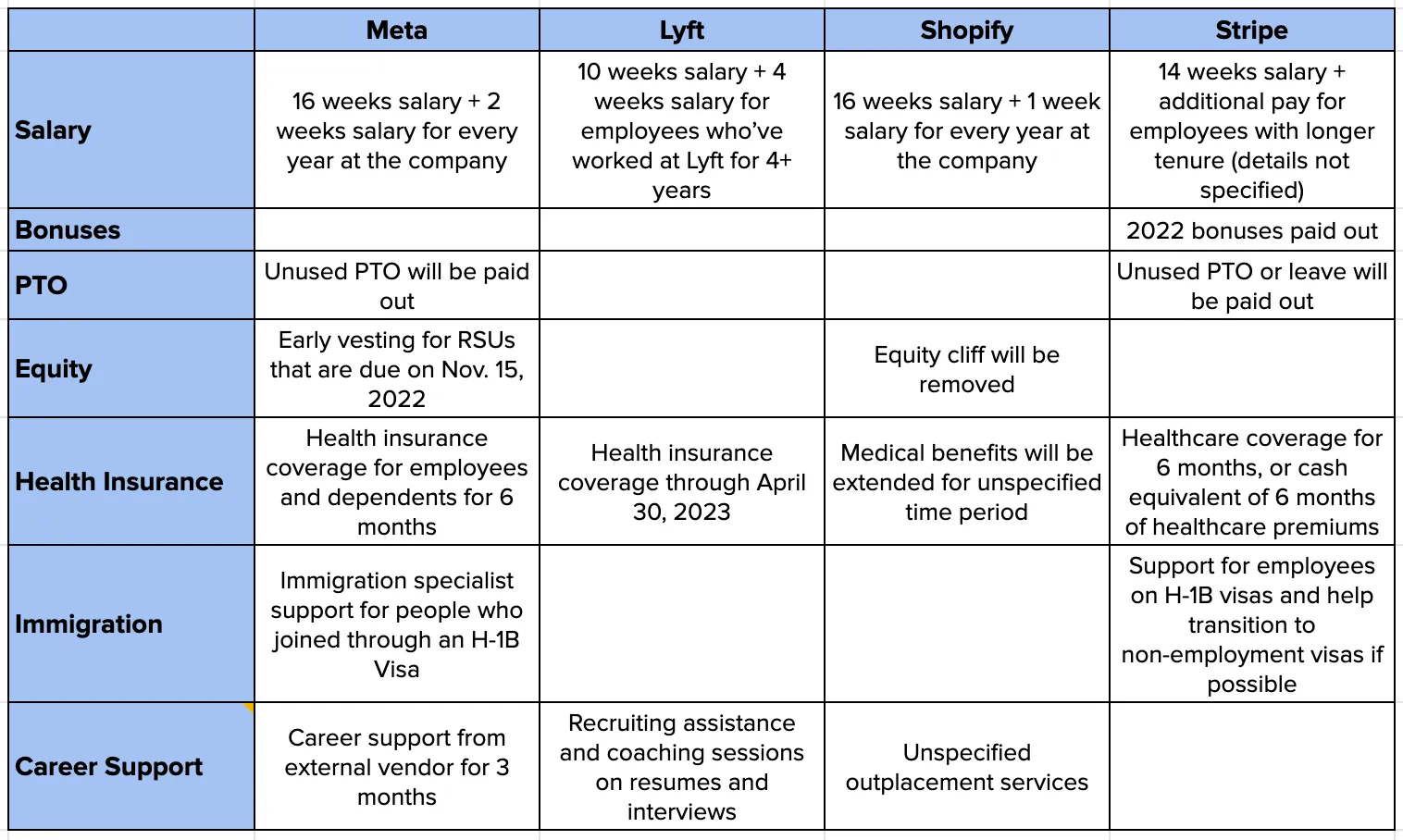 | | Meta | Lyft | Shopify | Stripe |
|---|---|---|---|---|
| Salary | 16 weeks salary + 2 weeks salary for every year at the company | 10 weeks salary + 4 weeks salary for employees who've worked at Lyft for 4+ years | 16 weeks salary + 1 week salary for every year at the company | 14 weeks salary + additional pay for employees with longer tenure (details not specified) |
| Bonuses | | | | 2022 bonuses paid out |
| PTO | Unused PTO will be paid out | | | Unused PTO or leave will be paid out |
| Equity | Early vesting for RSUs that are due on Nov. 15, 2022 | | Equity cliff will be removed | |
| Health Insurance | Health insurance coverage for employees and dependents for 6 months | Health insurance coverage through April 30, 2023 | Medical benefits will be extended for unspecified time period | Healthcare coverage for 6 months, or cash equivalent of 6 months of healthcare premiums |
| Immigration | Immigration specialist support for people who joined through an H-1B Visa | | | Support for employees on H-1B visas and help transition to non-employment visas if possible |
| Career Support | Career support from external vendor for 3 months | Recruiting assistance and coaching sessions on resumes and interviews | Unspecified outplacement services | |